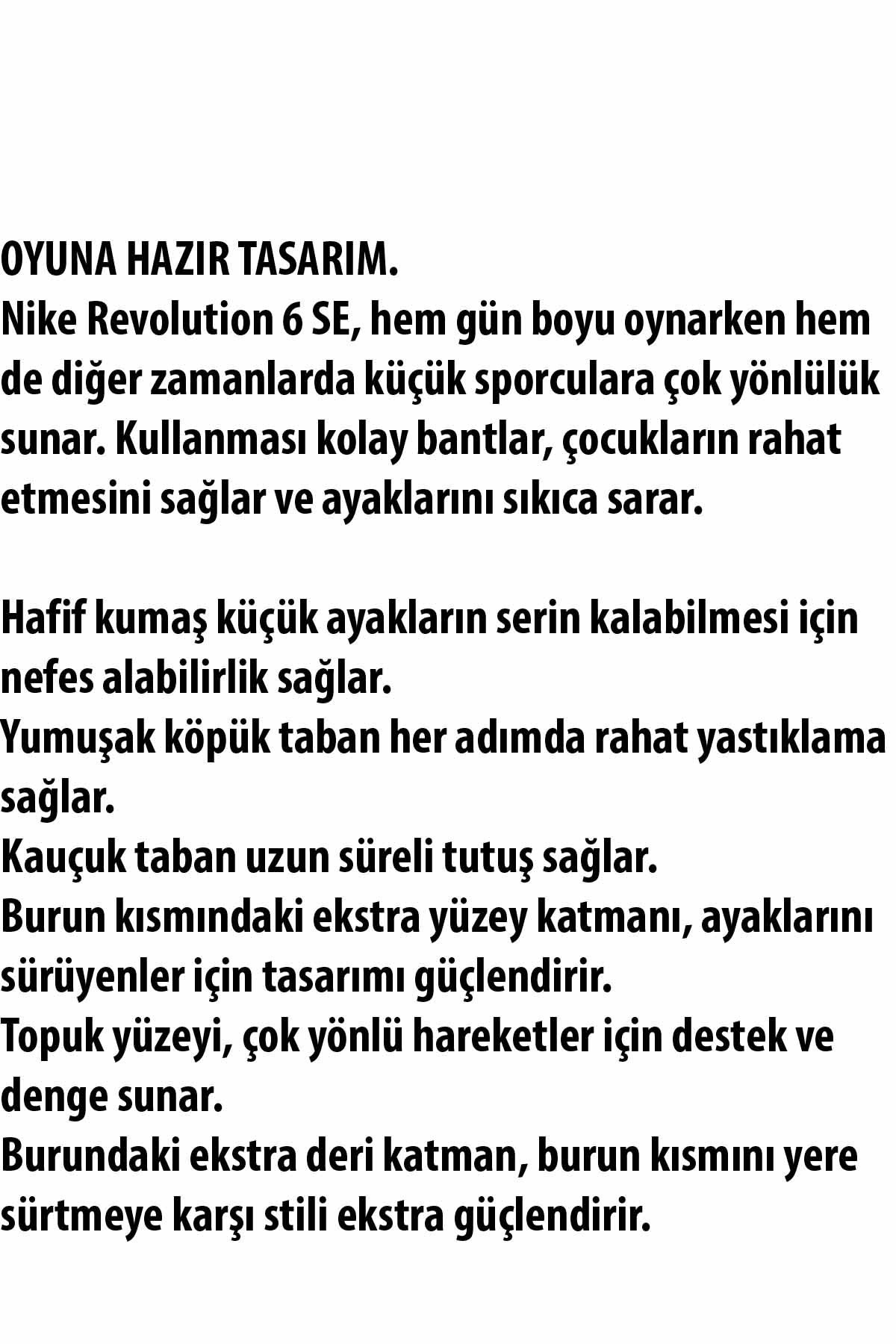 OYUNA HAZIR TASARIM.
Nike Revolution 6 SE, hem gün boyu oynarken hem de diğer zamanlarda küçük sporculara çok yönlülük sunar. Kullanması kolay bantlar, çocukların rahat etmesini sağlar ve ayaklarını sıkıca sarar.

Hafif kumaş küçük ayakların serin kalabilmesi için nefes alabilirlik sağlar.
Yumuşak köpük taban her adımda rahat yastıklama sağlar.
Kauçuk taban uzun süreli tutuş sağlar.
Burun kısmındaki ekstra yüzey katmanı, ayaklarını sürüyenler için tasarımı güçlendirir.
Topuk yüzeyi, çok yönlü hareketler için destek ve denge sunar.
Burundaki ekstra deri katman, burun kısmını yere sürtmeye karşı stili ekstra güçlendirir.